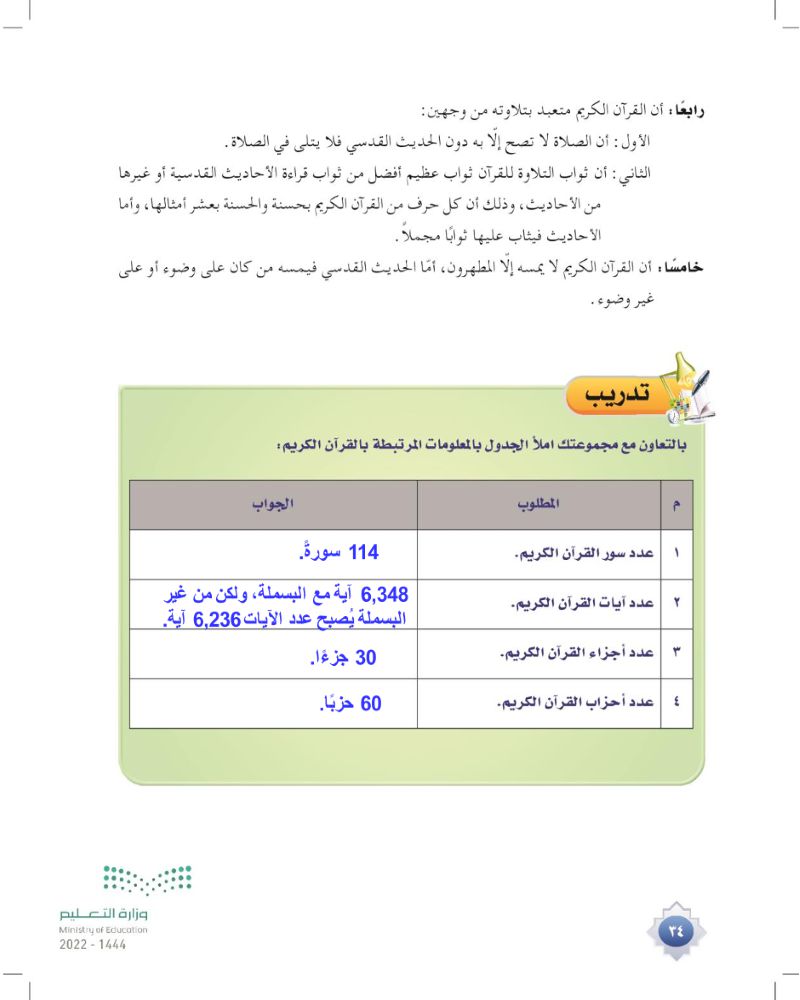 رابعًا: أن القرآن الكريم متعبد بتلاوته من وجهين:

الأول: أن الصلاة لا تصح إلّا به دون الحديث القدسي فلا يتلى في الصلاة.

الثاني: أن ثواب التلاوة للقرآن ثواب عظيم أفضل من ثواب قراءة الأحاديث القدسية أو غيرها من الأحاديث، وذلك أن كل حرف من القرآن الكريم بحسنة والحسنة بعشر أمثالها، وأما الأحاديث فيثاب عليها ثوابًا مجملاً.

خامسًا: أن القرآن الكريم لا يمسه إلّا المطهرون، أمّا الحديث القدسي فيمسه من كان على وضوء أو على غير وضوء.

تدريب

بالتعاون مع مجموعتك املأ الجدول بالمعلومات المرتبطة بالقرآن الكريم:

| م | المطلوب | الجواب |
|---|---|---|
| ١ | عدد سور القرآن الكريم. | 114 سورةً. |
| ٢ | عدد آيات القرآن الكريم. | 6,348 آية مع البسملة، ولكن من غير البسملة يُصبح عدد الآيات 6,236 آية. |
| ٣ | عدد أجزاء القرآن الكريم. | 30 جزءًا. |
| ٤ | عدد أحزاب القرآن الكريم. | 60 حزبًا. |

وزارة التعليم
Ministry of Education
2022 - 1444

٣٤